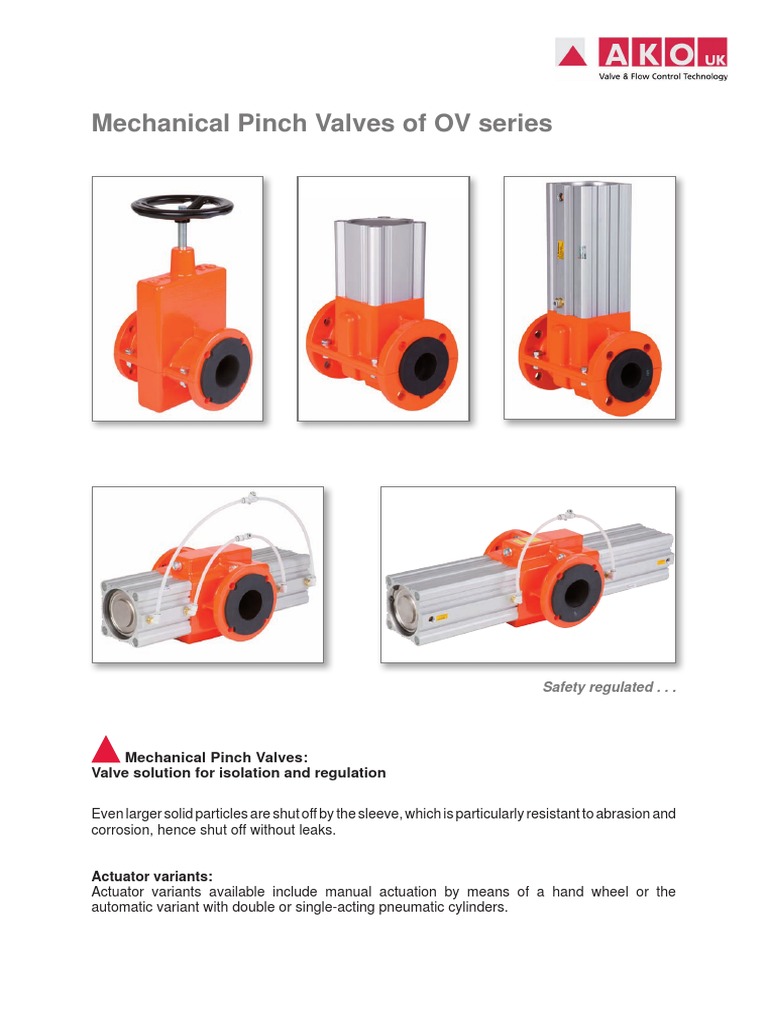 AKO UK
Valve & Flow Control Technology

Mechanical Pinch Valves of OV series

Safety regulated . . .

Mechanical Pinch Valves:
Valve solution for isolation and regulation

Even larger solid particles are shut off by the sleeve, which is particularly resistant to abrasion and corrosion, hence shut off without leaks.

Actuator variants:
Actuator variants available include manual actuation by means of a hand wheel or the automatic variant with double or single-acting pneumatic cylinders.